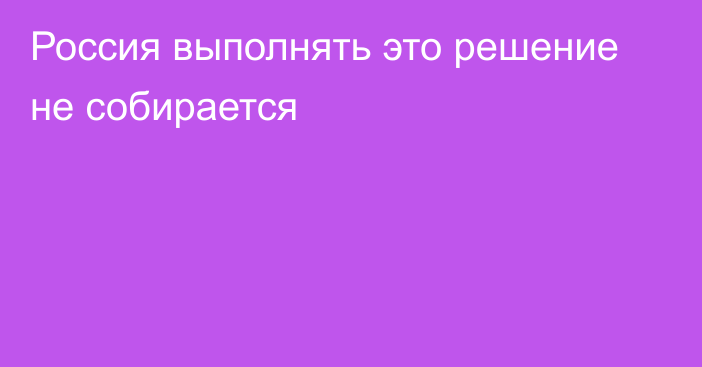 Россия выполнять это решение не собирается